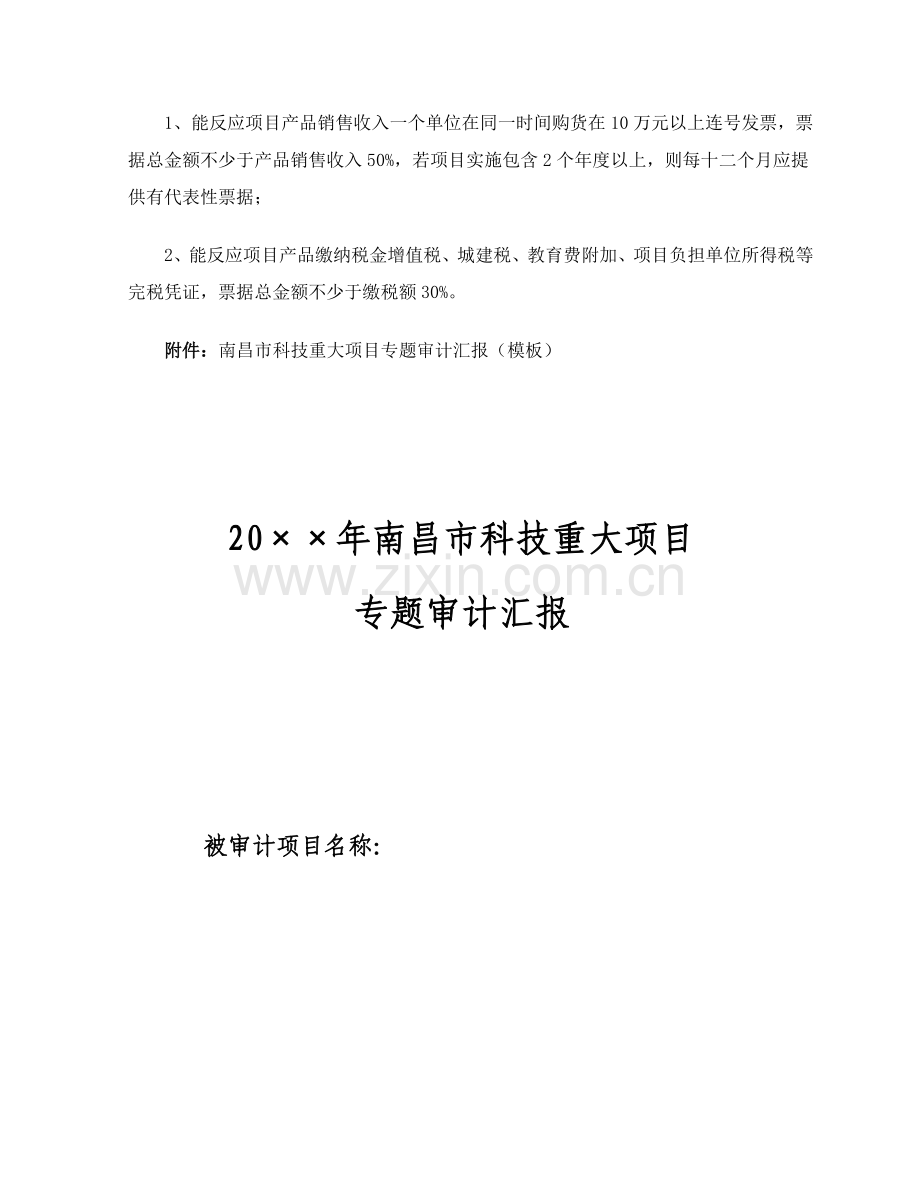 1、能反应项目产品销售收入一个单位在同一时间购货在 10 万元以上连号发票，票据总金额不少于产品销售收入 50%，若项目实施包含 2 个年度以上，则每十二个月应提供有代表性票据；

2、能反应项目产品缴纳税金增值税、城建税、教育费附加、项目负担单位所得税等完税凭证，票据总金额不少于缴税额 30%。

附件：南昌市科技重大项目专题审计汇报（模板）

20××年南昌市科技重大项目
www.zixin.com.cn
专题审计汇报

被审计项目名称: